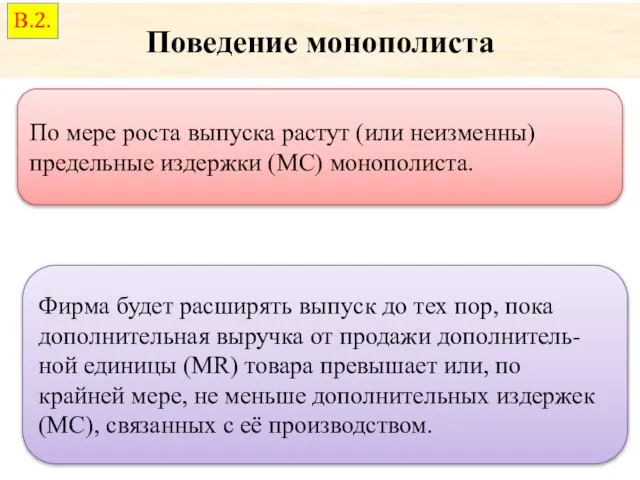 В.2.

Поведение монополиста

По мере роста выпуска растут (или неизменны) предельные издержки (МС) монополиста.

Фирма будет расширять выпуск до тех пор, пока дополнительная выручка от продажи дополнительной единицы (MR) товара превышает или, по крайней мере, не меньше дополнительных издержек (МС), связанных с её производством.